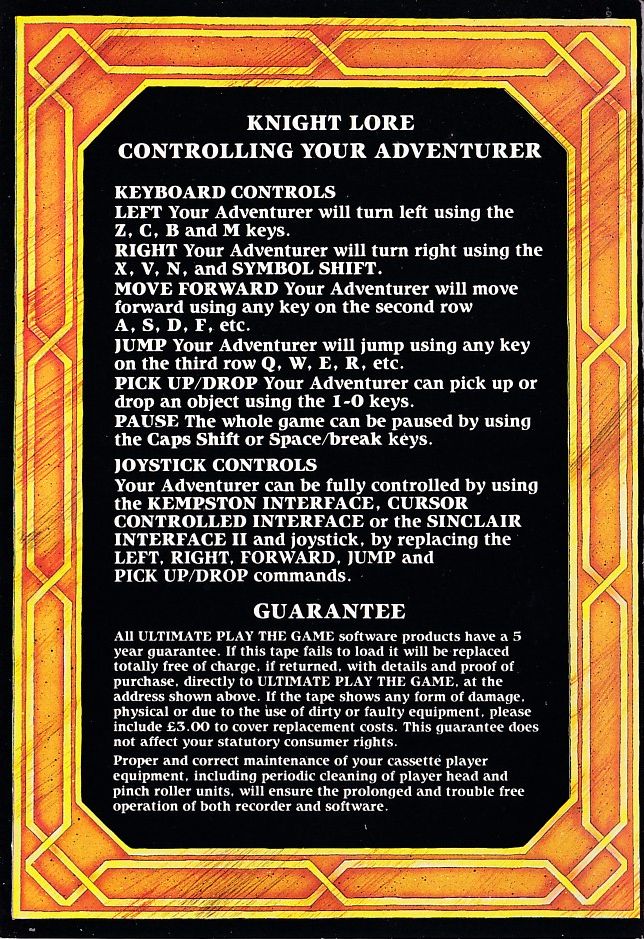 KNIGHT LORE
CONTROLLING YOUR ADVENTURER

KEYBOARD CONTROLS
LEFT Your Adventurer will turn left using the Z, C, B and M keys.
RIGHT Your Adventurer will turn right using the X, V, N, and SYMBOL SHIFT.
MOVE FORWARD Your Adventurer will move forward using any key on the second row A, S, D, F, etc.
JUMP Your Adventurer will jump using any key on the third row Q, W, E, R, etc.
PICK UP/DROP Your Adventurer can pick up or drop an object using the 1-0 keys.
PAUSE The whole game can be paused by using the Caps Shift or Space/break keys.

JOYSTICK CONTROLS
Your Adventurer can be fully controlled by using the KEMPSTON INTERFACE, CURSOR CONTROLLED INTERFACE or the SINCLAIR INTERFACE II and joystick, by replacing the LEFT, RIGHT, FORWARD, JUMP and PICK UP/DROP commands.

GUARANTEE

All ULTIMATE PLAY THE GAME software products have a 5 year guarantee. If this tape fails to load it will be replaced totally free of charge, if returned, with details and proof of purchase, directly to ULTIMATE PLAY THE GAME, at the address shown above. If the tape shows any form of damage, physical or due to the use of dirty or faulty equipment, please include £3.00 to cover replacement costs. This guarantee does not affect your statutory consumer rights.

Proper and correct maintenance of your cassette player equipment, including periodic cleaning of player head and pinch roller units, will ensure the prolonged and trouble free operation of both recorder and software.